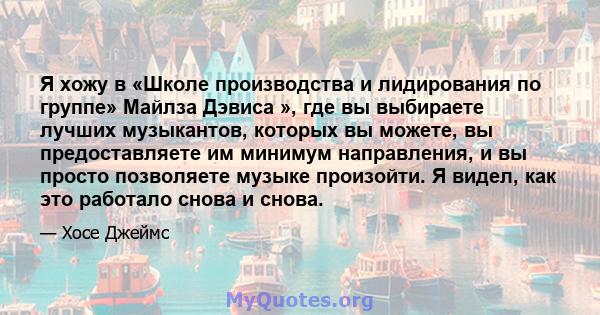 Я хожу в «Школе производства и лидирования по группе» Майлза Дэвиса », где вы выбираете лучших музыкантов, которых вы можете, вы предоставляете им минимум направления, и вы просто позволяете музыке произойти. Я видел, как это работало снова и снова.

— Хосе Джеймс

MyQuotes.org